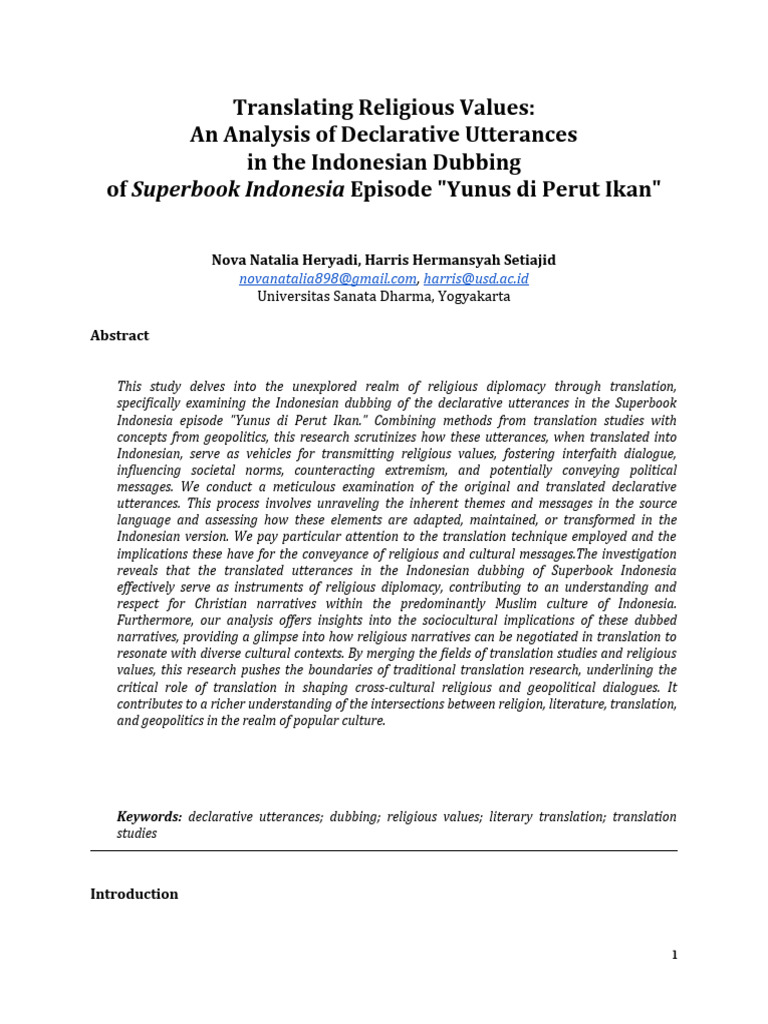 Translating Religious Values:
An Analysis of Declarative Utterances
in the Indonesian Dubbing
of Superbook Indonesia Episode "Yunus di Perut Ikan"

Nova Natalia Heryadi, Harris Hermansyah Setiajid
novanatalia898@gmail.com, harris@usd.ac.id
Universitas Sanata Dharma, Yogyakarta

Abstract

This study delves into the unexplored realm of religious diplomacy through translation, specifically examining the Indonesian dubbing of the declarative utterances in the Superbook Indonesia episode "Yunus di Perut Ikan." Combining methods from translation studies with concepts from geopolitics, this research scrutinizes how these utterances, when translated into Indonesian, serve as vehicles for transmitting religious values, fostering interfaith dialogue, influencing societal norms, counteracting extremism, and potentially conveying political messages. We conduct a meticulous examination of the original and translated declarative utterances. This process involves unraveling the inherent themes and messages in the source language and assessing how these elements are adapted, maintained, or transformed in the Indonesian version. We pay particular attention to the translation technique employed and the implications these have for the conveyance of religious and cultural messages.The investigation reveals that the translated utterances in the Indonesian dubbing of Superbook Indonesia effectively serve as instruments of religious diplomacy, contributing to an understanding and respect for Christian narratives within the predominantly Muslim culture of Indonesia. Furthermore, our analysis offers insights into the sociocultural implications of these dubbed narratives, providing a glimpse into how religious narratives can be negotiated in translation to resonate with diverse cultural contexts. By merging the fields of translation studies and religious values, this research pushes the boundaries of traditional translation research, underlining the critical role of translation in shaping cross-cultural religious and geopolitical dialogues. It contributes to a richer understanding of the intersections between religion, literature, translation, and geopolitics in the realm of popular culture.

Keywords: declarative utterances; dubbing; religious values; literary translation; translation studies

Introduction

1